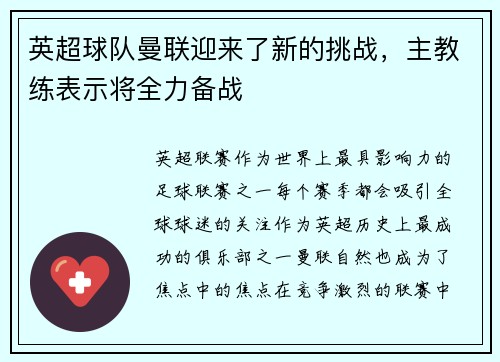 英超球队曼联迎来了新的挑战，主教练表示将全力备战

英超联赛作为世界上最具影响力的足球联赛之一每个赛季都会吸引全球球迷的关注作为英超历史上最成功的俱乐部之一曼联自然也成为了焦点中的焦点在竞争激烈的联赛中